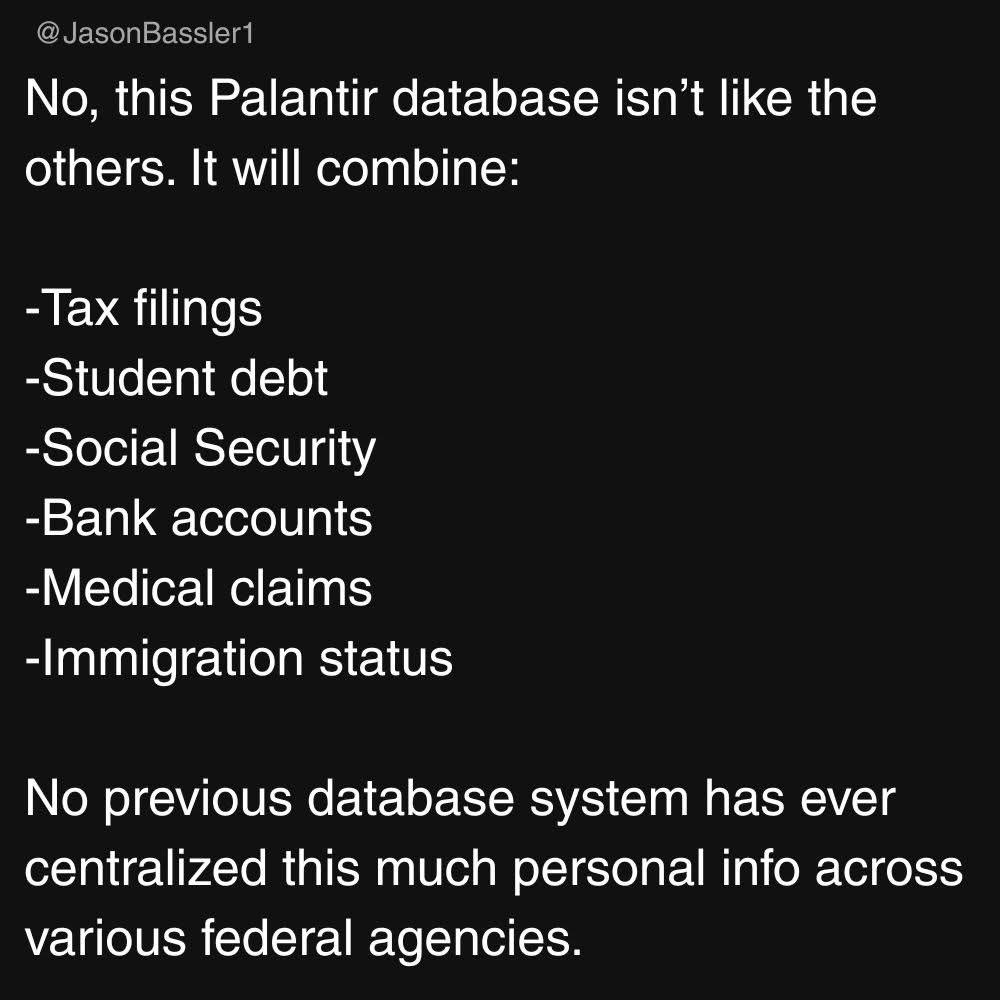 @JasonBassler1

No, this Palantir database isn't like the others. It will combine:

-Tax filings
-Student debt
-Social Security
-Bank accounts
-Medical claims
-Immigration status

No previous database system has ever centralized this much personal info across various federal agencies.